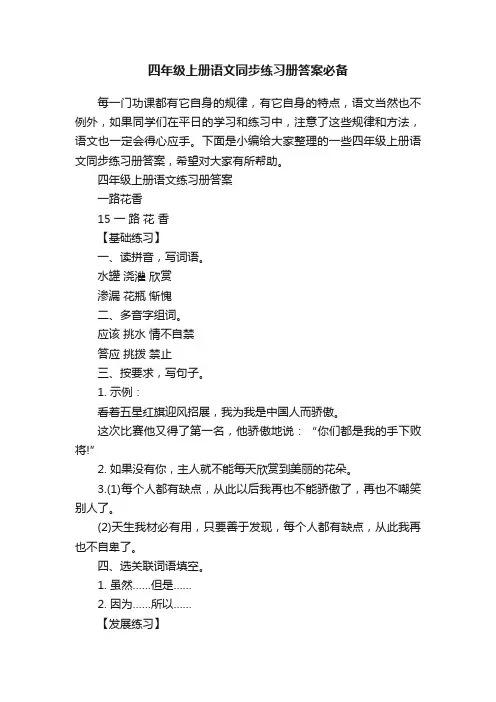 四年级上册语文同步练习册答案必备

每一门功课都有它自身的规律，有它自身的特点，语文当然也不例外，如果同学们在平日的学习和练习中，注意了这些规律和方法，语文也一定会得心应手。下面是小编给大家整理的一些四年级上册语文同步练习册答案，希望对大家有所帮助。

四年级上册语文练习册答案

一路花香

15 一 路 花 香

【基础练习】

一、读拼音，写词语。

水罐 浇灌 欣赏

渗漏 花瓶 惭愧

二、多音字组词。

应该 挑水 情不自禁

答应 挑拨 禁止

三、按要求，写句子。

1. 示例：

看着五星红旗迎风招展，我为我是中国人而骄傲。

这次比赛他又得了第一名，他骄傲地说：“你们都是我的手下败将!”

2. 如果没有你，主人就不能每天欣赏到美丽的花朵。

3.(1)每个人都有缺点，从此以后我再也不能骄傲了，再也不嘲笑别人了。

(2)天生我材必有用，只要善于发现，每个人都有缺点，从此我再也不自卑了。

四、选关联词语填空。

1. 虽然……但是……

2. 因为……所以……

【发展练习】